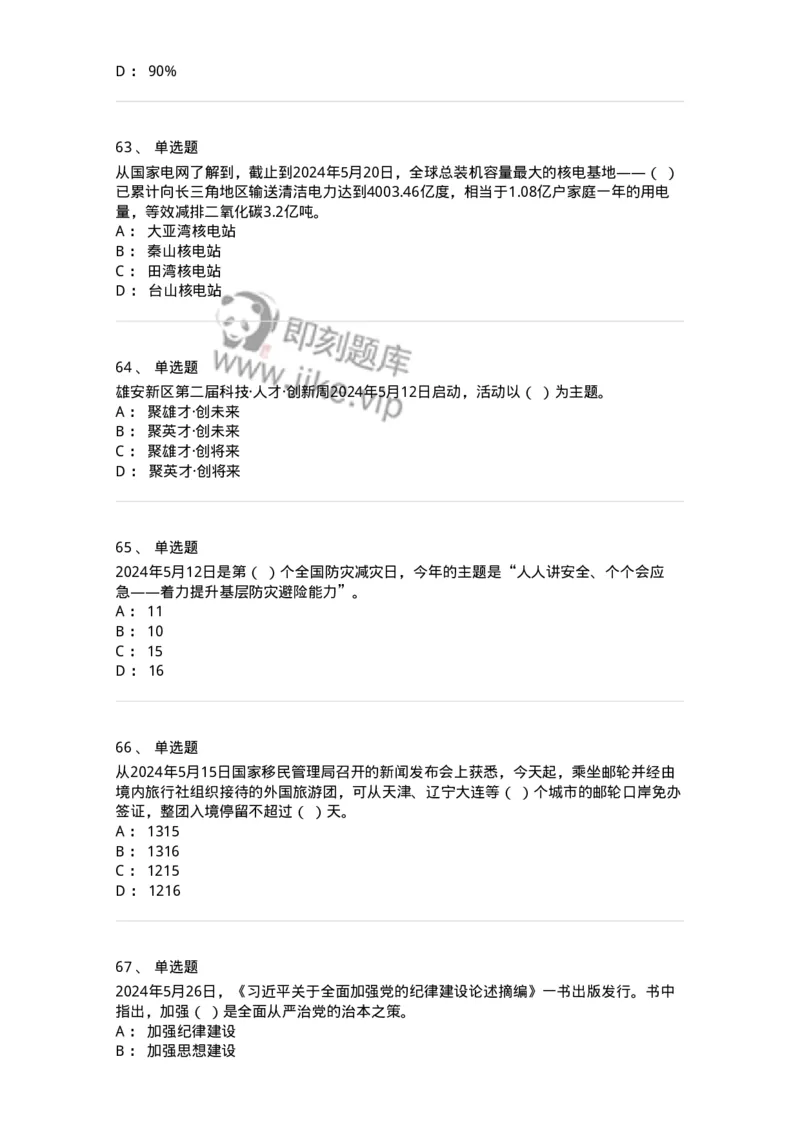 D： 90%

63、 单选题
从国家电网了解到，截止到2024年5月20日，全球总装机容量最大的核电基地——（ ）已累计向长三角地区输送清洁电力达到4003.46亿度，相当于1.08亿户家庭一年的用电量，等效减排二氧化碳3.2亿吨。
A： 大亚湾核电站
B： 秦山核电站
C： 田湾核电站
D： 台山核电站

即刻题库
www.jike.vip

64、 单选题
雄安新区第二届科技·人才·创新周2024年5月12日启动，活动以（ ）为主题。
A： 聚雄才·创未来
B： 聚英才·创未来
C： 聚雄才·创将来
D： 聚英才·创将来

65、 单选题
2024年5月12日是第（ ）个全国防灾减灾日，今年的主题是“人人讲安全、个个会应急——着力提升基层防灾避险能力”。
A： 11
B： 10
C： 15
D： 16

66、 单选题
从2024年5月15日国家移民管理局召开的新闻发布会上获悉，今天起，乘坐邮轮并经由境内旅行社组织接待的外国旅游团，可从天津、辽宁大连等（ ）个城市的邮轮口岸免办签证，整团入境停留不超过（ ）天。
A： 1315
B： 1316
C： 1215
D： 1216

67、 单选题
2024年5月26日，《习近平关于全面加强党的纪律建设论述摘编》一书出版发行。书中指出，加强（ ）是全面从严治党的治本之策。
A： 加强纪律建设
B： 加强思想建设